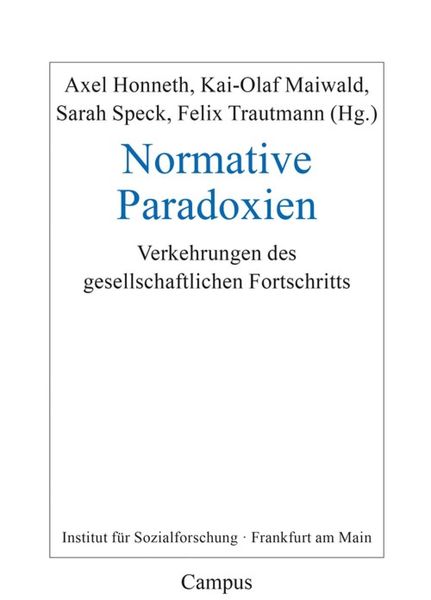 Axel Honneth, Kai-Olaf Maiwald, Sarah Speck, Felix Trautmann (Hg.)

Normative Paradoxien

Verkehrungen des gesellschaftlichen Fortschritts

Institut für Sozialforschung · Frankfurt am Main

Campus